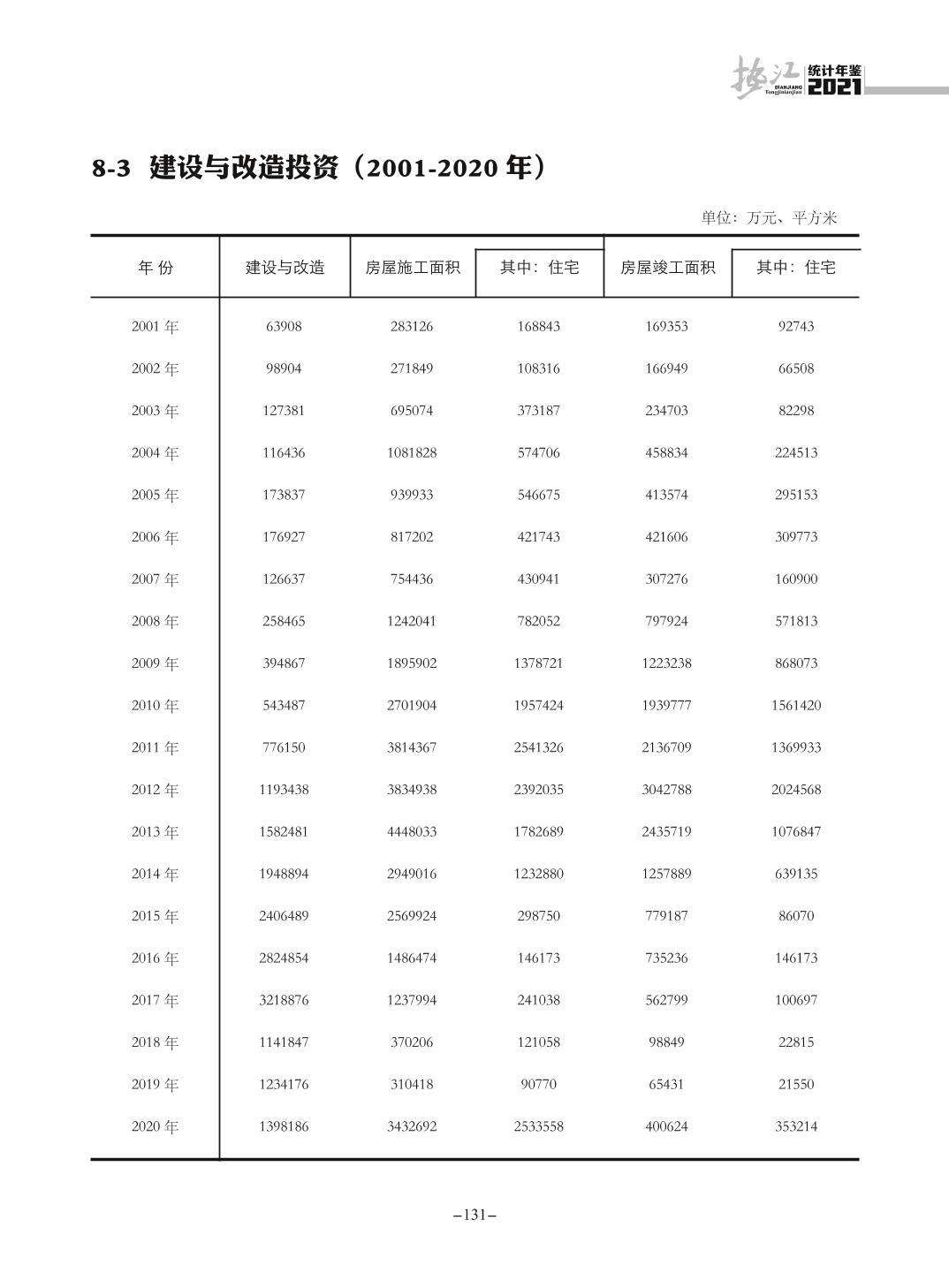 垫江 DIANJIANG Tongjinianjian 统计年鉴 2021

8-3 建设与改造投资（2001-2020 年）

单位：万元、平方米

| 年 份 | 建设与改造 | 房屋施工面积 | 其中：住宅 | 房屋竣工面积 | 其中：住宅 |
|---|---|---|---|---|---|
| 2001 年 | 63908 | 283126 | 168843 | 169353 | 92743 |
| 2002 年 | 98904 | 271849 | 108316 | 166949 | 66508 |
| 2003 年 | 127381 | 695074 | 373187 | 234703 | 82298 |
| 2004 年 | 116436 | 1081828 | 574706 | 458834 | 224513 |
| 2005 年 | 173837 | 939933 | 546675 | 413574 | 295153 |
| 2006 年 | 176927 | 817202 | 421743 | 421606 | 309773 |
| 2007 年 | 126637 | 754436 | 430941 | 307276 | 160900 |
| 2008 年 | 258465 | 1242041 | 782052 | 797924 | 571813 |
| 2009 年 | 394867 | 1895902 | 1378721 | 1223238 | 868073 |
| 2010 年 | 543487 | 2701904 | 1957424 | 1939777 | 1561420 |
| 2011 年 | 776150 | 3814367 | 2541326 | 2136709 | 1369933 |
| 2012 年 | 1193438 | 3834938 | 2392035 | 3042788 | 2024568 |
| 2013 年 | 1582481 | 4448033 | 1782689 | 2435719 | 1076847 |
| 2014 年 | 1948894 | 2949016 | 1232880 | 1257889 | 639135 |
| 2015 年 | 2406489 | 2569924 | 298750 | 779187 | 86070 |
| 2016 年 | 2824854 | 1486474 | 146173 | 735236 | 146173 |
| 2017 年 | 3218876 | 1237994 | 241038 | 562799 | 100697 |
| 2018 年 | 1141847 | 370206 | 121058 | 98849 | 22815 |
| 2019 年 | 1234176 | 310418 | 90770 | 65431 | 21550 |
| 2020 年 | 1398186 | 3432692 | 2533558 | 400624 | 353214 |

–131–